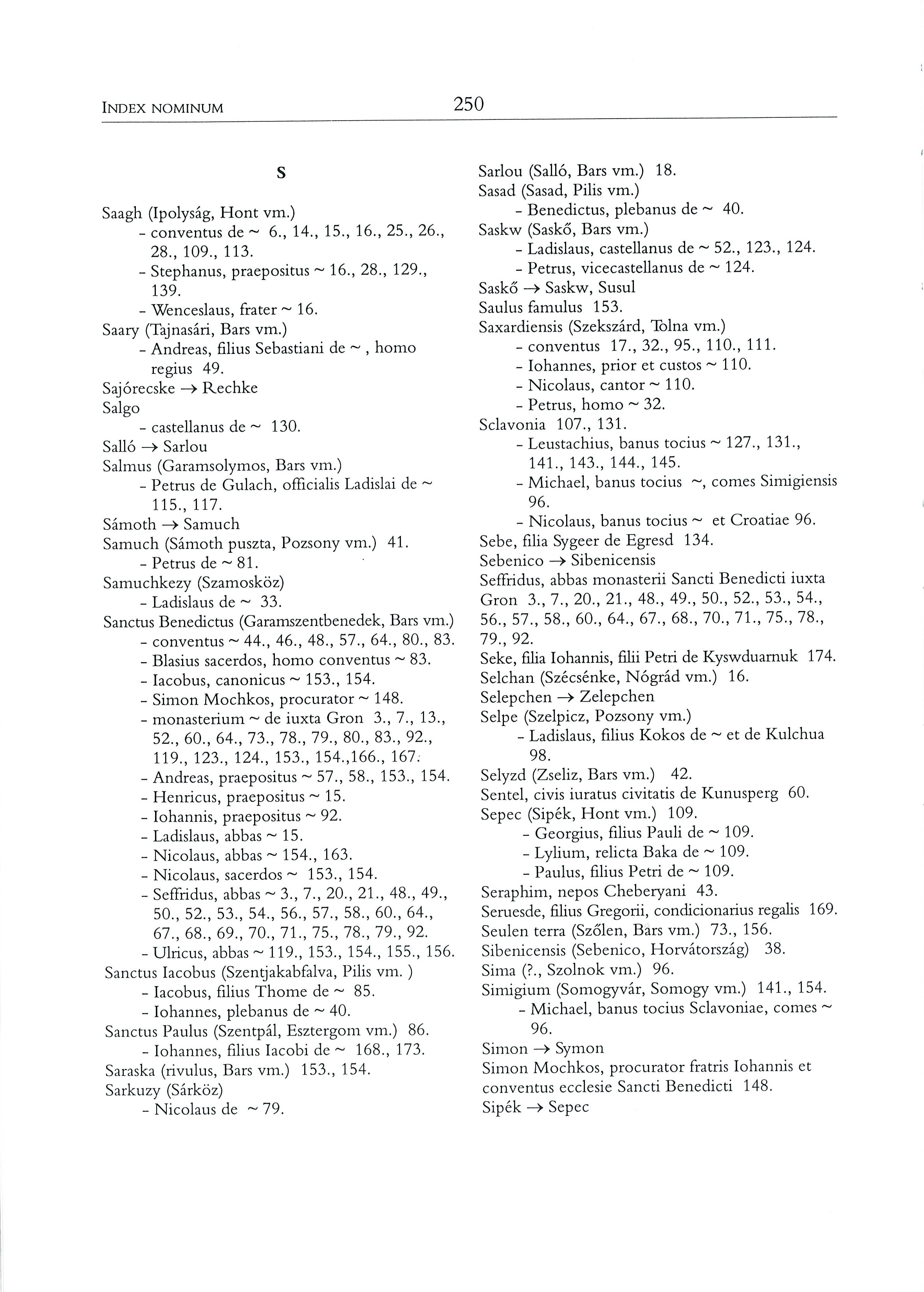 INDEX NOMINUM 250

S

Saagh (Ipolyság, Hont vm.)
- conventus de ~ 6., 14., 15., 16., 25., 26., 28., 109., 113.
- Stephanus, praepositus ~ 16., 28., 129., 139.
- Wenceslaus, frater ~ 16.
Saary (Tajnasári, Bars vm.)
- Andreas, filius Sebastiani de ~ , homo regius 49.
Sajórecske → Rechke
Salgo
- castellanus de ~ 130.
Salló → Sarlou
Salmus (Garamsolymos, Bars vm.)
- Petrus de Gulach, officialis Ladislai de ~ 115., 117.
Sámoth → Samuch
Samuch (Sámoth puszta, Pozsony vm.) 41.
- Petrus de ~ 81.
Samuchkezy (Szamosköz)
- Ladislaus de ~ 33.
Sanctus Benedictus (Garamszentbenedek, Bars vm.)
- conventus ~ 44., 46., 48., 57., 64., 80., 83.
- Blasius sacerdos, homo conventus ~ 83.
- Iacobus, canonicus ~ 153., 154.
- Simon Mochkos, procurator ~ 148.
- monasterium ~ de iuxta Gron 3., 7., 13., 52., 60., 64., 73., 78., 79., 80., 83., 92., 119., 123., 124., 153., 154.,166., 167.
- Andreas, praepositus ~ 57., 58., 153., 154.
- Henricus, praepositus ~ 15.
- Iohannis, praepositus ~ 92.
- Ladislaus, abbas ~ 15.
- Nicolaus, abbas ~ 154., 163.
- Nicolaus, sacerdos ~ 153., 154.
- Seffridus, abbas ~ 3., 7., 20., 21., 48., 49., 50., 52., 53., 54., 56., 57., 58., 60., 64., 67., 68., 69., 70., 71., 75., 78., 79., 92.
- Ulricus, abbas ~ 119., 153., 154., 155., 156.
Sanctus Iacobus (Szentjakabfalva, Pilis vm. )
- Iacobus, filius Thome de ~ 85.
- Iohannes, plebanus de ~ 40.
Sanctus Paulus (Szentpál, Esztergom vm.) 86.
- Iohannes, filius Iacobi de ~ 168., 173.
Saraska (rivulus, Bars vm.) 153., 154.
Sarkuzy (Sárköz)
- Nicolaus de ~ 79.

Sarlou (Salló, Bars vm.) 18.
Sasad (Sasad, Pilis vm.)
- Benedictus, plebanus de ~ 40.
Saskw (Saskő, Bars vm.)
- Ladislaus, castellanus de ~ 52., 123., 124.
- Petrus, vicecastellanus de ~ 124.
Saskő → Saskw, Susul
Saulus famulus 153.
Saxardiensis (Szekszárd, Tolna vm.)
- conventus 17., 32., 95., 110., 111.
- Iohannes, prior et custos ~ 110.
- Nicolaus, cantor ~ 110.
- Petrus, homo ~ 32.
Sclavonia 107., 131.
- Leustachius, banus tocius ~ 127., 131., 141., 143., 144., 145.
- Michael, banus tocius ~, comes Simigiensis 96.
- Nicolaus, banus tocius ~ et Croatiae 96.
Sebe, filia Sygeer de Egresd 134.
Sebenico → Sibenicensis
Seffridus, abbas monasterii Sancti Benedicti iuxta Gron 3., 7., 20., 21., 48., 49., 50., 52., 53., 54., 56., 57., 58., 60., 64., 67., 68., 70., 71., 75., 78., 79., 92.
Seke, filia Iohannis, filii Petri de Kyswduarnuk 174.
Selchan (Szécsénke, Nógrád vm.) 16.
Selepchen → Zelepchen
Selpe (Szelpicz, Pozsony vm.)
- Ladislaus, filius Kokos de ~ et de Kulchua 98.
Selyzd (Zseliz, Bars vm.) 42.
Sentel, civis iuratus civitatis de Kunusperg 60.
Sepec (Sipék, Hont vm.) 109.
- Georgius, filius Pauli de ~ 109.
- Lylium, relicta Baka de ~ 109.
- Paulus, filius Petri de ~ 109.
Seraphim, nepos Cheberyani 43.
Seruesde, filius Gregorii, condicionarius regalis 169.
Seulen terra (Szőlen, Bars vm.) 73., 156.
Sibenicensis (Sebenico, Horvátország) 38.
Sima (?., Szolnok vm.) 96.
Simigium (Somogyvár, Somogy vm.) 141., 154.
- Michael, banus tocius Sclavoniae, comes ~ 96.
Simon → Symon
Simon Mochkos, procurator fratris Iohannis et conventus ecclesie Sancti Benedicti 148.
Sipék → Sepec